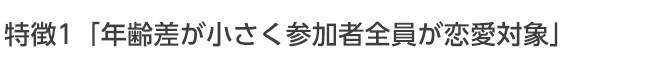 特徴1「年齢差が小さく参加者全員が恋愛対象」